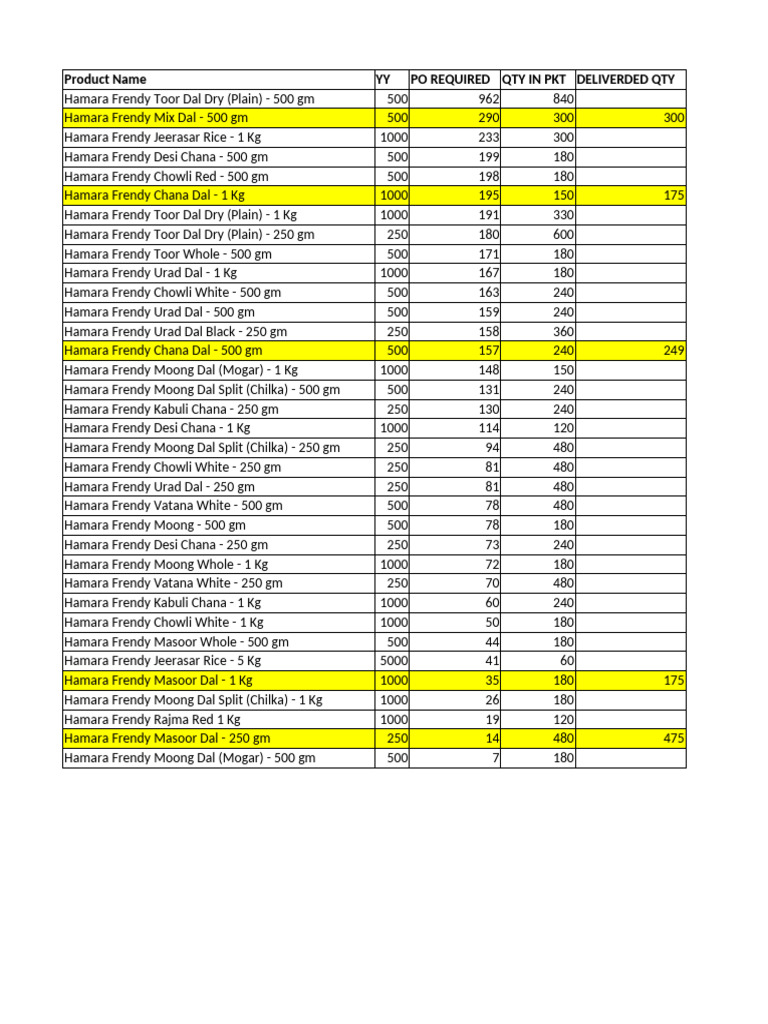 | Product Name | YY | PO REQUIRED | QTY IN PKT | DELIVERDED QTY |
|---|---|---|---|---|
| Hamara Frendy Toor Dal Dry (Plain) - 500 gm | 500 | 962 | 840 | |
| Hamara Frendy Mix Dal - 500 gm | 500 | 290 | 300 | 300 |
| Hamara Frendy Jeerasar Rice - 1 Kg | 1000 | 233 | 300 | |
| Hamara Frendy Desi Chana - 500 gm | 500 | 199 | 180 | |
| Hamara Frendy Chowli Red - 500 gm | 500 | 198 | 180 | |
| Hamara Frendy Chana Dal - 1 Kg | 1000 | 195 | 150 | 175 |
| Hamara Frendy Toor Dal Dry (Plain) - 1 Kg | 1000 | 191 | 330 | |
| Hamara Frendy Toor Dal Dry (Plain) - 250 gm | 250 | 180 | 600 | |
| Hamara Frendy Toor Whole - 500 gm | 500 | 171 | 180 | |
| Hamara Frendy Urad Dal - 1 Kg | 1000 | 167 | 180 | |
| Hamara Frendy Chowli White - 500 gm | 500 | 163 | 240 | |
| Hamara Frendy Urad Dal - 500 gm | 500 | 159 | 240 | |
| Hamara Frendy Urad Dal Black - 250 gm | 250 | 158 | 360 | |
| Hamara Frendy Chana Dal - 500 gm | 500 | 157 | 240 | 249 |
| Hamara Frendy Moong Dal (Mogar) - 1 Kg | 1000 | 148 | 150 | |
| Hamara Frendy Moong Dal Split (Chilka) - 500 gm | 500 | 131 | 240 | |
| Hamara Frendy Kabuli Chana - 250 gm | 250 | 130 | 240 | |
| Hamara Frendy Desi Chana - 1 Kg | 1000 | 114 | 120 | |
| Hamara Frendy Moong Dal Split (Chilka) - 250 gm | 250 | 94 | 480 | |
| Hamara Frendy Chowli White - 250 gm | 250 | 81 | 480 | |
| Hamara Frendy Urad Dal - 250 gm | 250 | 81 | 480 | |
| Hamara Frendy Vatana White - 500 gm | 500 | 78 | 480 | |
| Hamara Frendy Moong - 500 gm | 500 | 78 | 180 | |
| Hamara Frendy Desi Chana - 250 gm | 250 | 73 | 240 | |
| Hamara Frendy Moong Whole - 1 Kg | 1000 | 72 | 180 | |
| Hamara Frendy Vatana White - 250 gm | 250 | 70 | 480 | |
| Hamara Frendy Kabuli Chana - 1 Kg | 1000 | 60 | 240 | |
| Hamara Frendy Chowli White - 1 Kg | 1000 | 50 | 180 | |
| Hamara Frendy Masoor Whole - 500 gm | 500 | 44 | 180 | |
| Hamara Frendy Jeerasar Rice - 5 Kg | 5000 | 41 | 60 | |
| Hamara Frendy Masoor Dal - 1 Kg | 1000 | 35 | 180 | 175 |
| Hamara Frendy Moong Dal Split (Chilka) - 1 Kg | 1000 | 26 | 180 | |
| Hamara Frendy Rajma Red 1 Kg | 1000 | 19 | 120 | |
| Hamara Frendy Masoor Dal - 250 gm | 250 | 14 | 480 | 475 |
| Hamara Frendy Moong Dal (Mogar) - 500 gm | 500 | 7 | 180 | |